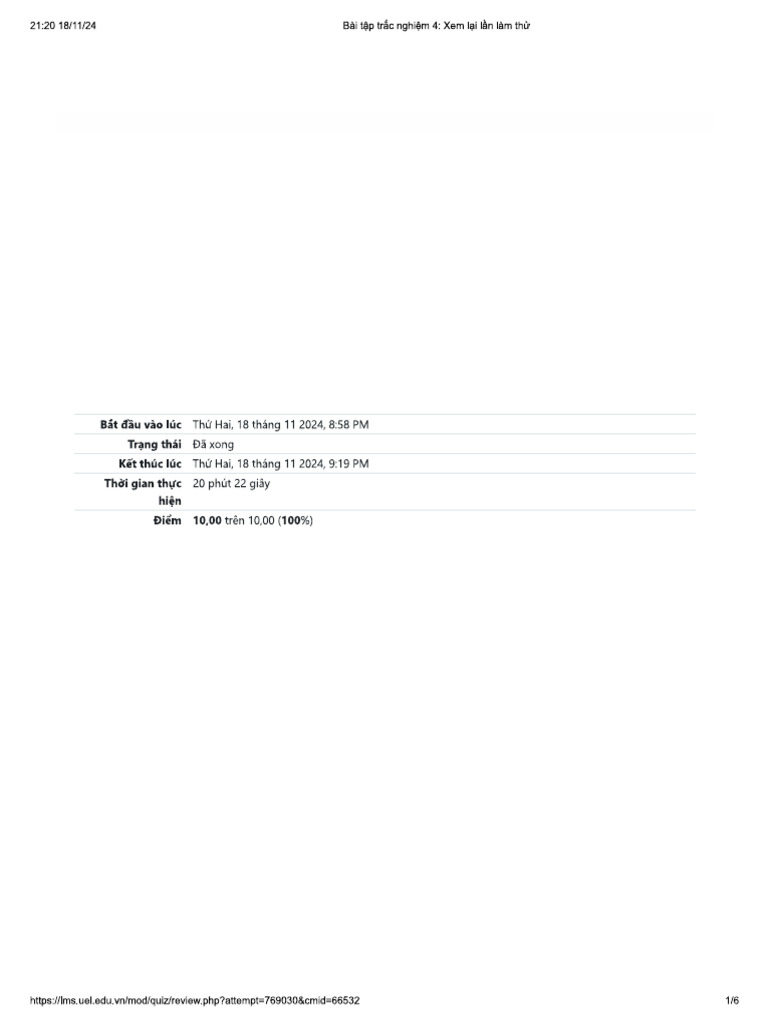 21:20 18/11/24 Bài tập trắc nghiệm 4: Xem lại lần làm thử

Bắt đầu vào lúc Thứ Hai, 18 tháng 11 2024, 8:58 PM
Trạng thái Đã xong
Kết thúc lúc Thứ Hai, 18 tháng 11 2024, 9:19 PM
Thời gian thực hiện 20 phút 22 giây
Điểm 10,00 trên 10,00 (100%)

https://lms.uel.edu.vn/mod/quiz/review.php?attempt=769030&cmid=66532 1/6